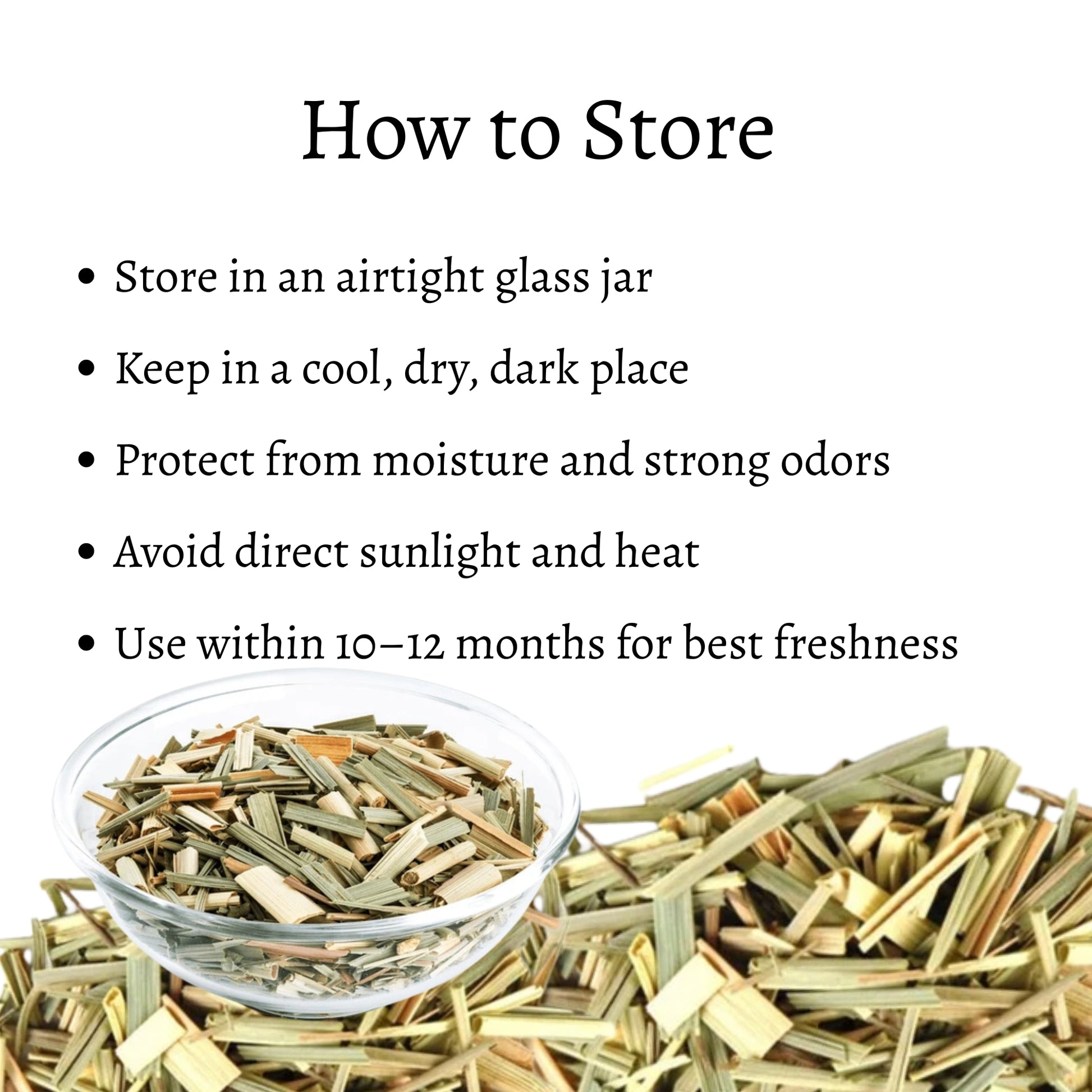 How to Store

• Store in an airtight glass jar
• Keep in a cool, dry, dark place
• Protect from moisture and strong odors
• Avoid direct sunlight and heat
• Use within 10–12 months for best freshness